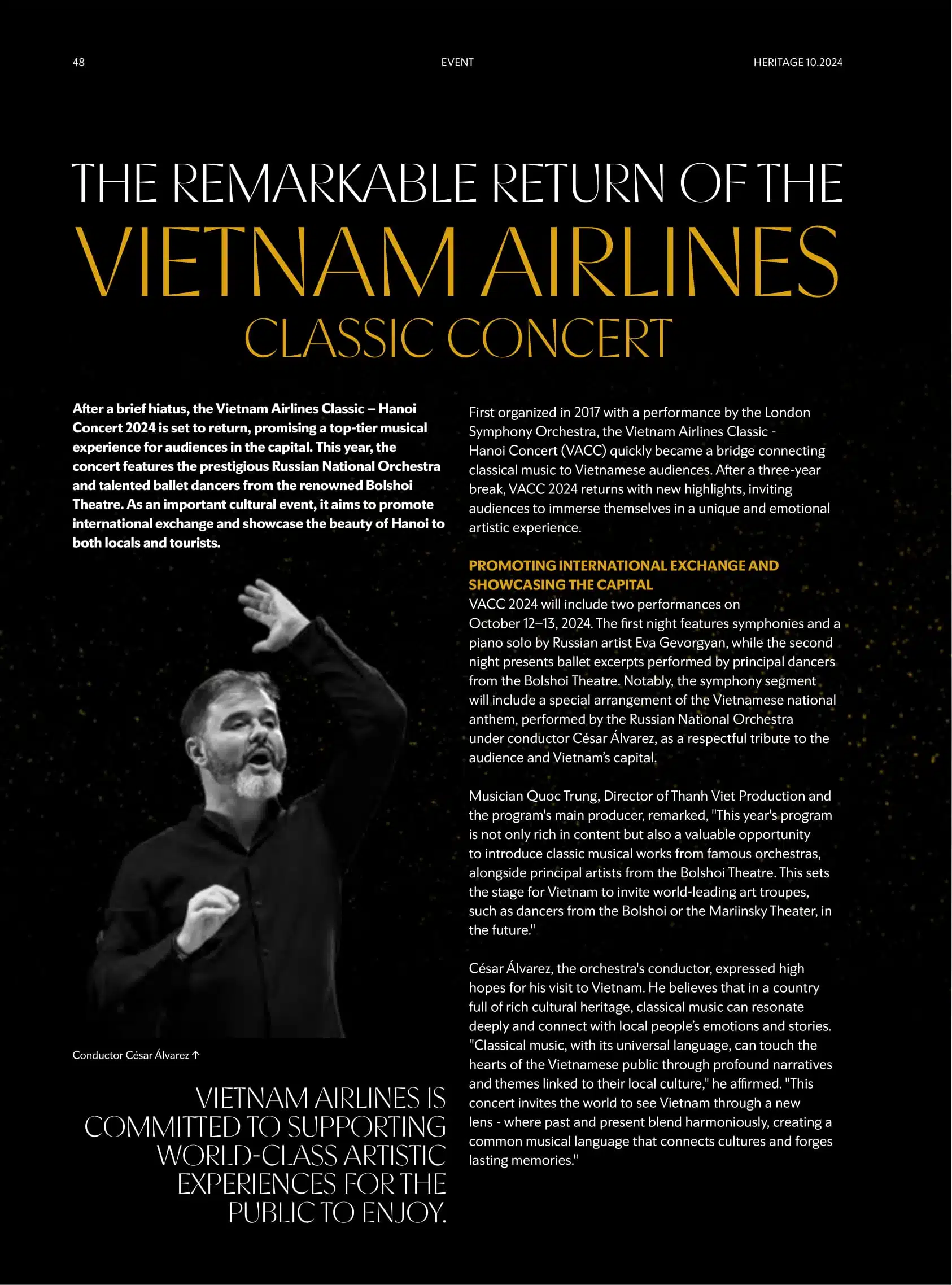 48 EVENT HERITAGE 10.2024

THE REMARKABLE RETURN OF THE
VIETNAM AIRLINES
CLASSIC CONCERT

After a brief hiatus, the Vietnam Airlines Classic – Hanoi Concert 2024 is set to return, promising a top-tier musical experience for audiences in the capital. This year, the concert features the prestigious Russian National Orchestra and talented ballet dancers from the renowned Bolshoi Theatre. As an important cultural event, it aims to promote international exchange and showcase the beauty of Hanoi to both locals and tourists.

Conductor César Álvarez ↑

VIETNAM AIRLINES IS COMMITTED TO SUPPORTING WORLD-CLASS ARTISTIC EXPERIENCES FOR THE PUBLIC TO ENJOY.

First organized in 2017 with a performance by the London Symphony Orchestra, the Vietnam Airlines Classic - Hanoi Concert (VACC) quickly became a bridge connecting classical music to Vietnamese audiences. After a three-year break, VACC 2024 returns with new highlights, inviting audiences to immerse themselves in a unique and emotional artistic experience.

PROMOTING INTERNATIONAL EXCHANGE AND SHOWCASING THE CAPITAL
VACC 2024 will include two performances on October 12–13, 2024. The first night features symphonies and a piano solo by Russian artist Eva Gevorgyan, while the second night presents ballet excerpts performed by principal dancers from the Bolshoi Theatre. Notably, the symphony segment will include a special arrangement of the Vietnamese national anthem, performed by the Russian National Orchestra under conductor César Álvarez, as a respectful tribute to the audience and Vietnam's capital.

Musician Quoc Trung, Director of Thanh Viet Production and the program's main producer, remarked, "This year's program is not only rich in content but also a valuable opportunity to introduce classic musical works from famous orchestras, alongside principal artists from the Bolshoi Theatre. This sets the stage for Vietnam to invite world-leading art troupes, such as dancers from the Bolshoi or the Mariinsky Theater, in the future."

César Álvarez, the orchestra's conductor, expressed high hopes for his visit to Vietnam. He believes that in a country full of rich cultural heritage, classical music can resonate deeply and connect with local people's emotions and stories. "Classical music, with its universal language, can touch the hearts of the Vietnamese public through profound narratives and themes linked to their local culture," he affirmed. "This concert invites the world to see Vietnam through a new lens - where past and present blend harmoniously, creating a common musical language that connects cultures and forges lasting memories."